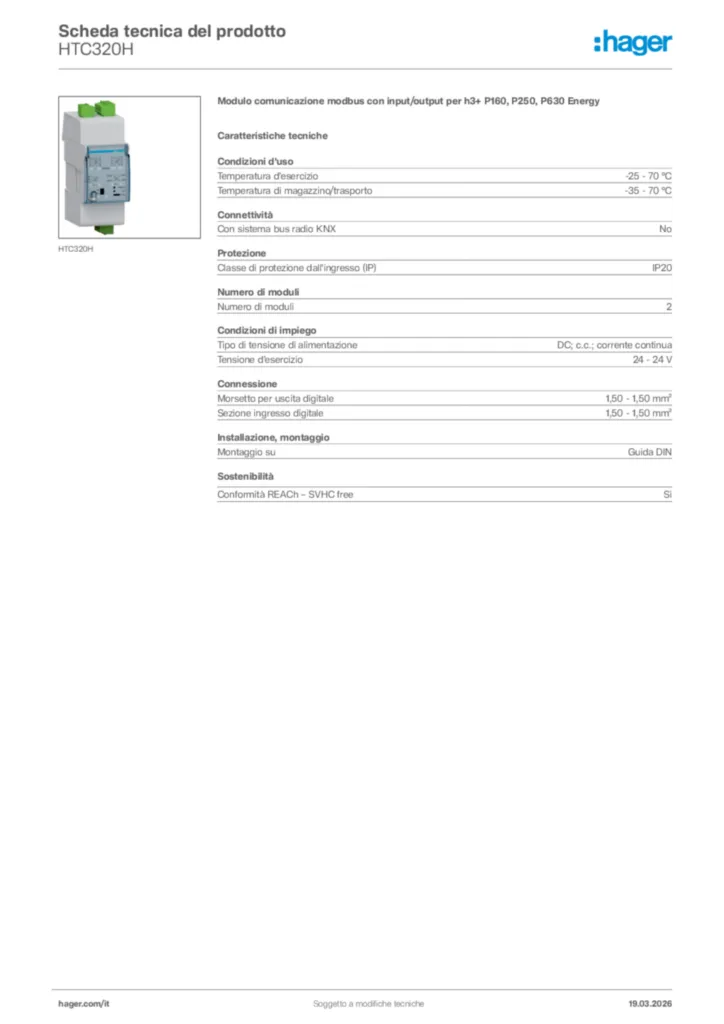 Scheda tecnica del prodotto
HTC320H

:hager

HTC320H

Modulo comunicazione modbus con input/output per h3+ P160, P250, P630 Energy

Caratteristiche tecniche

Condizioni d'uso

| | |
|---|---|
| Temperatura d'esercizio | -25 - 70 °C |
| Temperatura di magazzino/trasporto | -35 - 70 °C |

Connettività

| | |
|---|---|
| Con sistema bus radio KNX | No |

Protezione

| | |
|---|---|
| Classe di protezione dall'ingresso (IP) | IP20 |

Numero di moduli

| | |
|---|---|
| Numero di moduli | 2 |

Condizioni di impiego

| | |
|---|---|
| Tipo di tensione di alimentazione | DC; c.c.; corrente continua |
| Tensione d'esercizio | 24 - 24 V |

Connessione

| | |
|---|---|
| Morsetto per uscita digitale | 1,50 - 1,50 mm² |
| Sezione ingresso digitale | 1,50 - 1,50 mm² |

Installazione, montaggio

| | |
|---|---|
| Montaggio su | Guida DIN |

Sostenibilità

| | |
|---|---|
| Conformità REACh – SVHC free | Sì |

hager.com/it
Soggetto a modifiche tecniche
19.03.2026